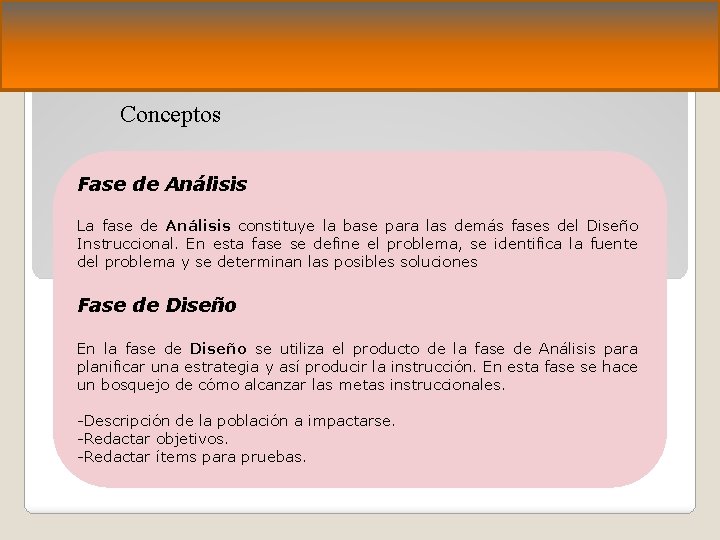 Conceptos

Fase de Análisis

La fase de Análisis constituye la base para las demás fases del Diseño Instruccional. En esta fase se define el problema, se identifica la fuente del problema y se determinan las posibles soluciones

Fase de Diseño

En la fase de Diseño se utiliza el producto de la fase de Análisis para planificar una estrategia y así producir la instrucción. En esta fase se hace un bosquejo de cómo alcanzar las metas instruccionales.

-Descripción de la población a impactarse.
-Redactar objetivos.
-Redactar ítems para pruebas.